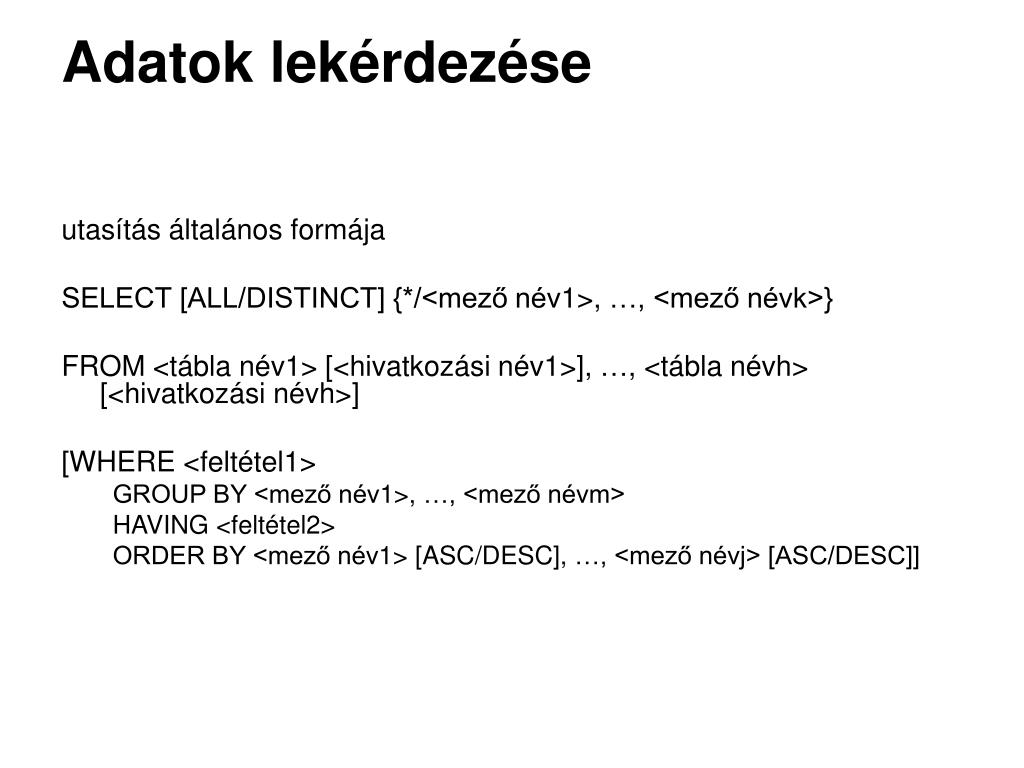 Adatok lekérdezése

utasítás általános formája

SELECT [ALL/DISTINCT] {*/<mező név1>, …, <mező névk>}

FROM <tábla név1> [<hivatkozási név1>], …, <tábla névh> [<hivatkozási névh>]

[WHERE <feltétel1>
GROUP BY <mező név1>, …, <mező névm>
HAVING <feltétel2>
ORDER BY <mező név1> [ASC/DESC], …, <mező névj> [ASC/DESC]]